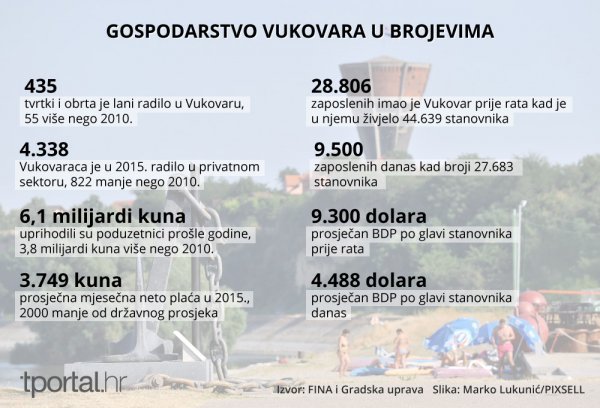 GOSPODARSTVO VUKOVARA U BROJEVIMA

435
tvrtki i obrta je lani radilo u Vukovaru, 55 više nego 2010.

4.338
Vukovaraca je u 2015. radilo u privatnom sektoru, 822 manje nego 2010.

6,1 milijardi kuna
uprihodili su poduzetnici prošle godine, 3,8 milijardi kuna više nego 2010.

3.749 kuna
prosječna mjesečna neto plaća u 2015., 2000 manje od državnog prosjeka

28.806
zaposlenih imao je Vukovar prije rata kad je u njemu živjelo 44.639 stanovnika

9.500
zaposlenih danas kad broji 27.683 stanovnika

9.300 dolara
prosječan BDP po glavi stanovnika prije rata

4.488 dolara
prosječan BDP po glavi stanovnika danas

tportal.hr

Izvor: FINA i Gradska uprava   Slika: Marko Lukunić/PIXSELL